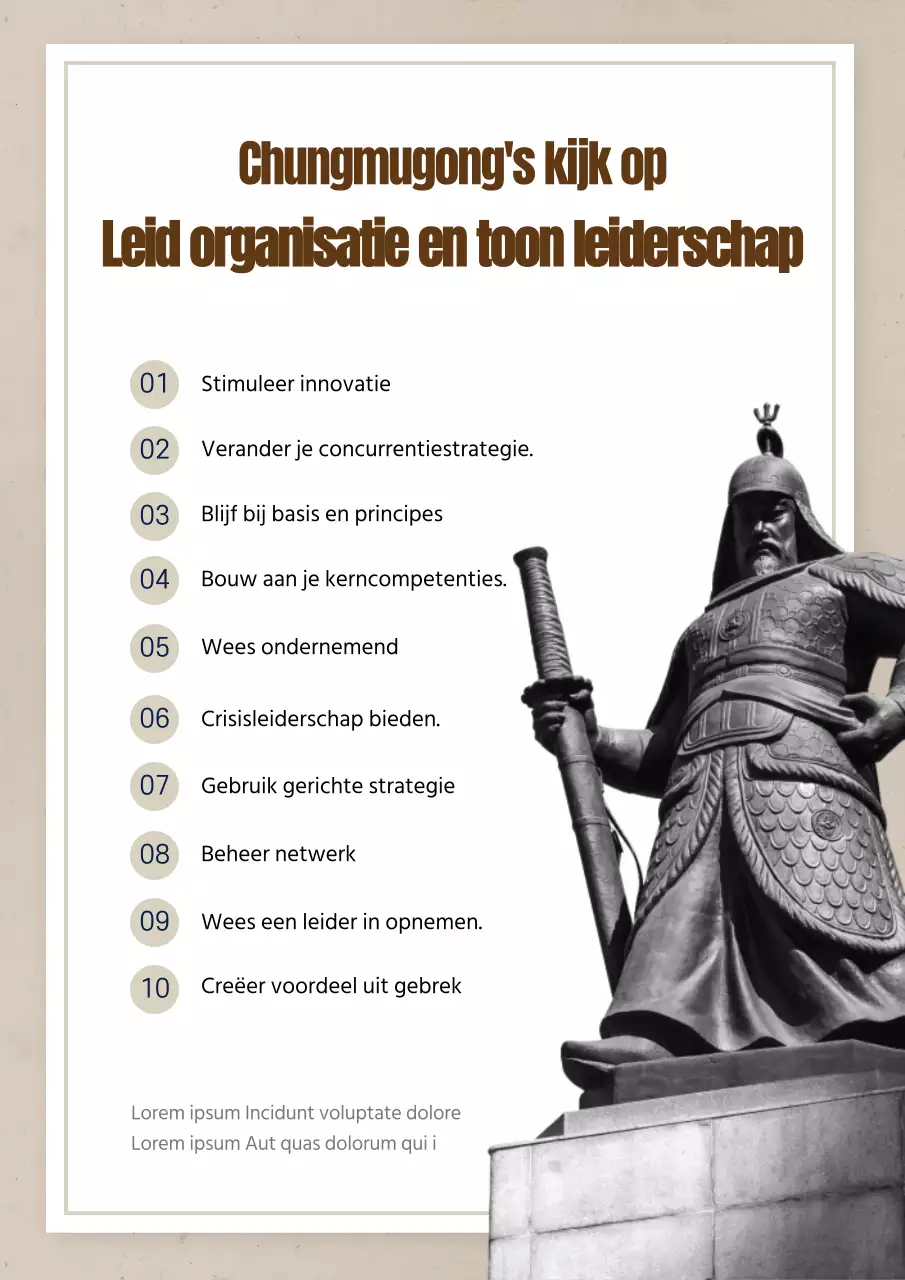 Chungmugong's kijk op
Leid organisatie en toon leiderschap

01 Stimuleer innovatie

02 Verander je concurrentiestrategie.

03 Blijf bij basis en principes

04 Bouw aan je kerncompetenties.

05 Wees ondernemend

06 Crisisleiderschap bieden.

07 Gebruik gerichte strategie

08 Beheer netwerk

09 Wees een leider in opnemen.

10 Creëer voordeel uit gebrek

Lorem ipsum Incidunt voluptate dolore
Lorem ipsum Aut quas dolorum qui i